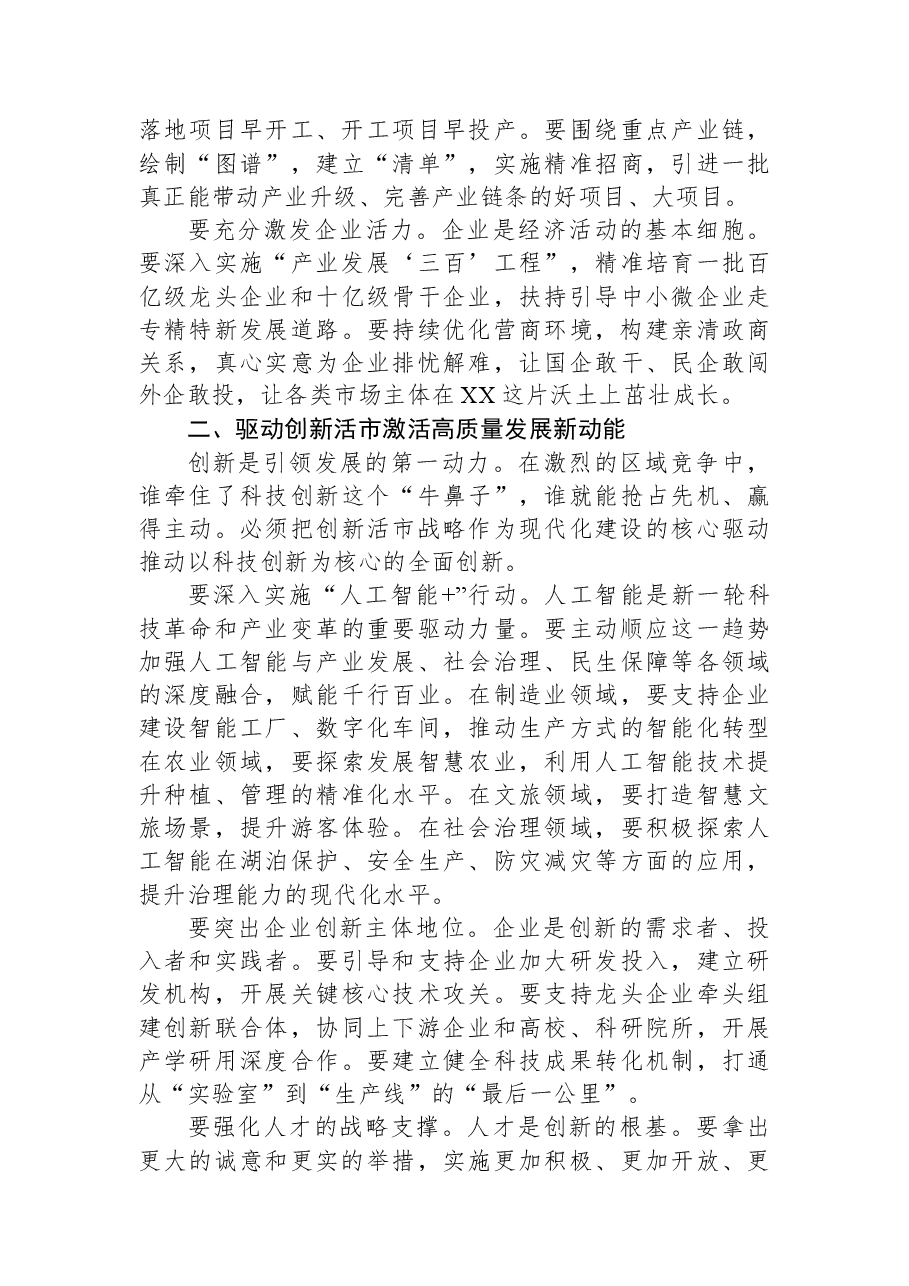 落地项目早开工、开工项目早投产。要围绕重点产业链，绘制“图谱”，建立“清单”，实施精准招商，引进一批真正能带动产业升级、完善产业链条的好项目、大项目。

要充分激发企业活力。企业是经济活动的基本细胞。要深入实施“产业发展‘三百’工程”，精准培育一批百亿级龙头企业和十亿级骨干企业，扶持引导中小微企业走专精特新发展道路。要持续优化营商环境，构建亲清政商关系，真心实意为企业排忧解难，让国企敢干、民企敢闯外企敢投，让各类市场主体在XX这片沃土上茁壮成长。

二、驱动创新活市激活高质量发展新动能

创新是引领发展的第一动力。在激烈的区域竞争中，谁牵住了科技创新这个“牛鼻子”，谁就能抢占先机、赢得主动。必须把创新活市战略作为现代化建设的核心驱动推动以科技创新为核心的全面创新。

要深入实施“人工智能+”行动。人工智能是新一轮科技革命和产业变革的重要驱动力量。要主动顺应这一趋势加强人工智能与产业发展、社会治理、民生保障等各领域的深度融合，赋能千行百业。在制造业领域，要支持企业建设智能工厂、数字化车间，推动生产方式的智能化转型在农业领域，要探索发展智慧农业，利用人工智能技术提升种植、管理的精准化水平。在文旅领域，要打造智慧文旅场景，提升游客体验。在社会治理领域，要积极探索人工智能在湖泊保护、安全生产、防灾减灾等方面的应用，提升治理能力的现代化水平。

要突出企业创新主体地位。企业是创新的需求者、投入者和实践者。要引导和支持企业加大研发投入，建立研发机构，开展关键核心技术攻关。要支持龙头企业牵头组建创新联合体，协同上下游企业和高校、科研院所，开展产学研用深度合作。要建立健全科技成果转化机制，打通从“实验室”到“生产线”的“最后一公里”。

要强化人才的战略支撑。人才是创新的根基。要拿出更大的诚意和更实的举措，实施更加积极、更加开放、更